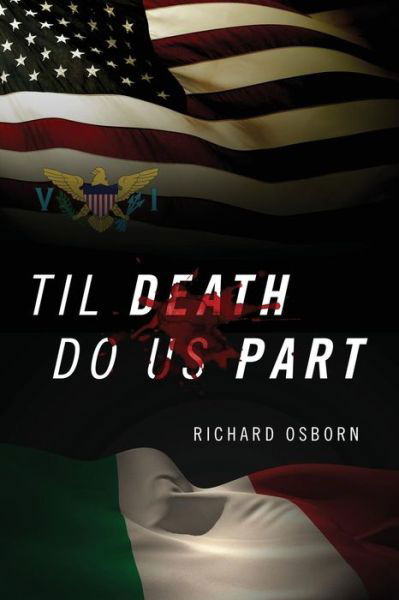 V I

TIL DEATH DO US PART

RICHARD OSBORN